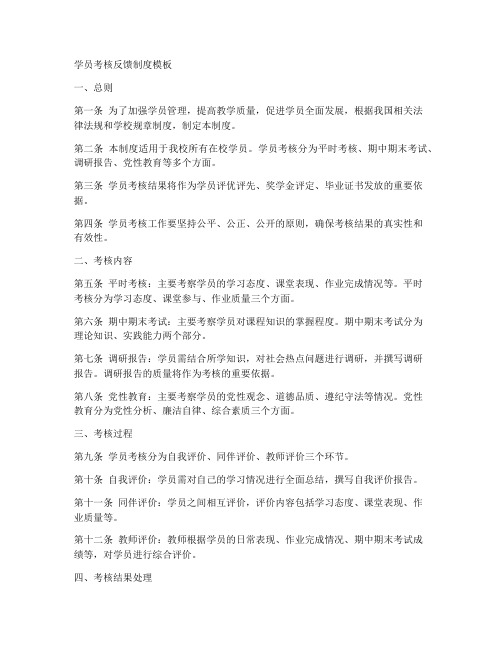 学员考核反馈制度模板

一、总则

第一条 为了加强学员管理，提高教学质量，促进学员全面发展，根据我国相关法律法规和学校规章制度，制定本制度。

第二条 本制度适用于我校所有在校学员。学员考核分为平时考核、期中期末考试、调研报告、党性教育等多个方面。

第三条 学员考核结果将作为学员评优评先、奖学金评定、毕业证书发放的重要依据。

第四条 学员考核工作要坚持公平、公正、公开的原则，确保考核结果的真实性和有效性。

二、考核内容

第五条 平时考核：主要考察学员的学习态度、课堂表现、作业完成情况等。平时考核分为学习态度、课堂参与、作业质量三个方面。

第六条 期中期末考试：主要考察学员对课程知识的掌握程度。期中期末考试分为理论知识、实践能力两个部分。

第七条 调研报告：学员需结合所学知识，对社会热点问题进行调研，并撰写调研报告。调研报告的质量将作为考核的重要依据。

第八条 党性教育：主要考察学员的党性观念、道德品质、遵纪守法等情况。党性教育分为党性分析、廉洁自律、综合素质三个方面。

三、考核过程

第九条 学员考核分为自我评价、同伴评价、教师评价三个环节。

第十条 自我评价：学员需对自己的学习情况进行全面总结，撰写自我评价报告。

第十一条 同伴评价：学员之间相互评价，评价内容包括学习态度、课堂表现、作业质量等。

第十二条 教师评价：教师根据学员的日常表现、作业完成情况、期中期末考试成绩等，对学员进行综合评价。

四、考核结果处理